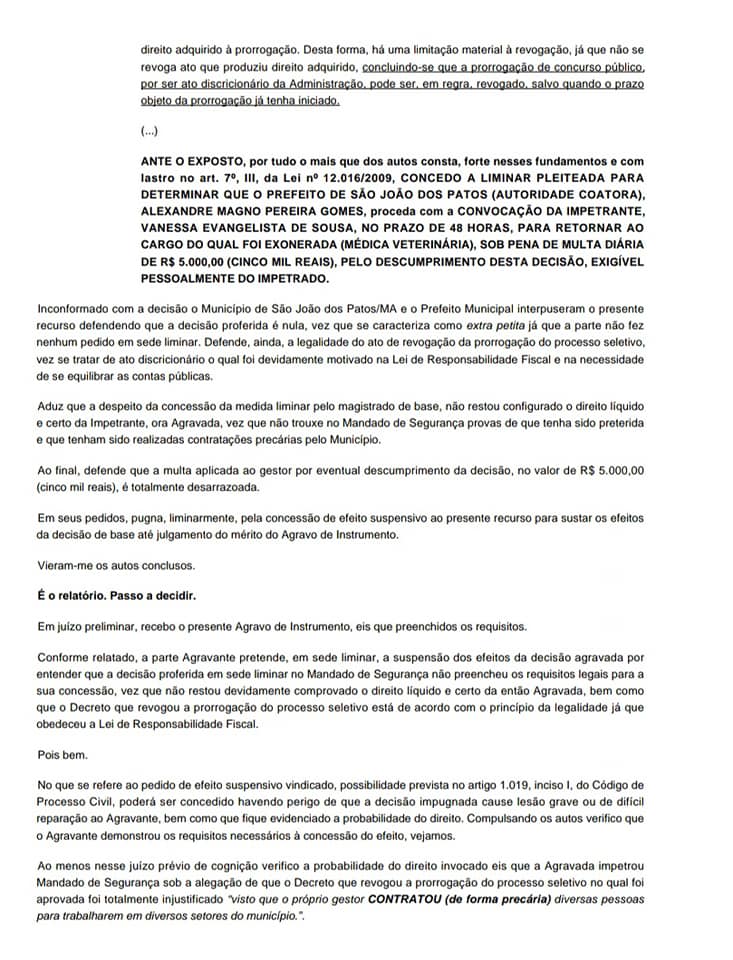 direito adquirido à prorrogação. Desta forma, há uma limitação material à revogação, já que não se revoga ato que produziu direito adquirido, concluindo-se que a prorrogação de concurso público, por ser ato discricionário da Administração, pode ser, em regra, revogado, salvo quando o prazo objeto da prorrogação já tenha iniciado.

(...)

ANTE O EXPOSTO, por tudo o mais que dos autos consta, forte nesses fundamentos e com lastro no art. 7º, III, da Lei nº 12.016/2009, CONCEDO A LIMINAR PLEITEADA PARA DETERMINAR QUE O PREFEITO DE SÃO JOÃO DOS PATOS (AUTORIDADE COATORA), ALEXANDRE MAGNO PEREIRA GOMES, proceda com a CONVOCAÇÃO DA IMPETRANTE, VANESSA EVANGELISTA DE SOUSA, NO PRAZO DE 48 HORAS, PARA RETORNAR AO CARGO DO QUAL FOI EXONERADA (MÉDICA VETERINÁRIA), SOB PENA DE MULTA DIÁRIA DE R$ 5.000,00 (CINCO MIL REAIS), PELO DESCUMPRIMENTO DESTA DECISÃO, EXIGÍVEL PESSOALMENTE DO IMPETRADO.

Inconformado com a decisão o Município de São João dos Patos/MA e o Prefeito Municipal interpuseram o presente recurso defendendo que a decisão proferida é nula, vez que se caracteriza como extra petita já que a parte não fez nenhum pedido em sede liminar. Defende, ainda, a legalidade do ato de revogação da prorrogação do processo seletivo, vez se tratar de ato discricionário o qual foi devidamente motivado na Lei de Responsabilidade Fiscal e na necessidade de se equilibrar as contas públicas.

Aduz que a despeito da concessão da medida liminar pelo magistrado de base, não restou configurado o direito líquido e certo da Impetrante, ora Agravada, vez que não trouxe no Mandado de Segurança provas de que tenha sido preterida e que tenham sido realizadas contratações precárias pelo Município.

Ao final, defende que a multa aplicada ao gestor por eventual descumprimento da decisão, no valor de R$ 5.000,00 (cinco mil reais), é totalmente desarrazoada.

Em seus pedidos, pugna, liminarmente, pela concessão de efeito suspensivo ao presente recurso para sustar os efeitos da decisão de base até julgamento do mérito do Agravo de Instrumento.

Vieram-me os autos conclusos.

É o relatório. Passo a decidir.

Em juízo preliminar, recebo o presente Agravo de Instrumento, eis que preenchidos os requisitos.

Conforme relatado, a parte Agravante pretende, em sede liminar, a suspensão dos efeitos da decisão agravada por entender que a decisão proferida em sede liminar no Mandado de Segurança não preencheu os requisitos legais para a sua concessão, vez que não restou devidamente comprovado o direito líquido e certo da então Agravada, bem como que o Decreto que revogou a prorrogação do processo seletivo está de acordo com o princípio da legalidade já que obedeceu a Lei de Responsabilidade Fiscal.

Pois bem.

No que se refere ao pedido de efeito suspensivo vindicado, possibilidade prevista no artigo 1.019, inciso I, do Código de Processo Civil, poderá ser concedido havendo perigo de que a decisão impugnada cause lesão grave ou de difícil reparação ao Agravante, bem como que fique evidenciado a probabilidade do direito. Compulsando os autos verifico que o Agravante demonstrou os requisitos necessários à concessão do efeito, vejamos.

Ao menos nesse juízo prévio de cognição verifico a probabilidade do direito invocado eis que a Agravada impetrou Mandado de Segurança sob a alegação de que o Decreto que revogou a prorrogação do processo seletivo no qual foi aprovada foi totalmente injustificado "visto que o próprio gestor CONTRATOU (de forma precária) diversas pessoas para trabalharem em diversos setores do município.".